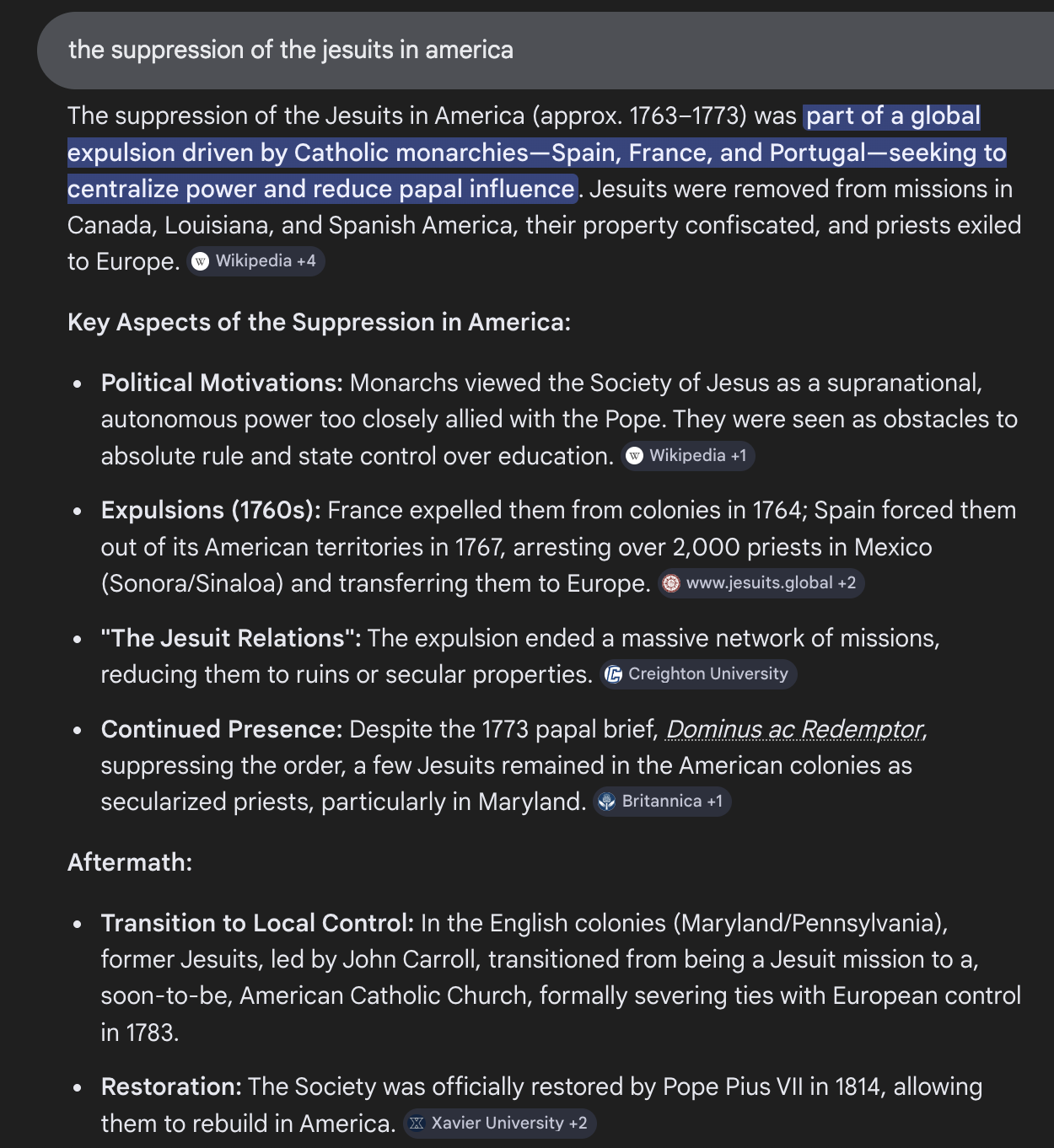 the suppression of the jesuits in america

The suppression of the Jesuits in America (approx. 1763–1773) was part of a global expulsion driven by Catholic monarchies—Spain, France, and Portugal—seeking to centralize power and reduce papal influence. Jesuits were removed from missions in Canada, Louisiana, and Spanish America, their property confiscated, and priests exiled to Europe. Wikipedia +4

Key Aspects of the Suppression in America:

- Political Motivations: Monarchs viewed the Society of Jesus as a supranational, autonomous power too closely allied with the Pope. They were seen as obstacles to absolute rule and state control over education. Wikipedia +1
- Expulsions (1760s): France expelled them from colonies in 1764; Spain forced them out of its American territories in 1767, arresting over 2,000 priests in Mexico (Sonora/Sinaloa) and transferring them to Europe. www.jesuits.global +2
- "The Jesuit Relations": The expulsion ended a massive network of missions, reducing them to ruins or secular properties. Creighton University
- Continued Presence: Despite the 1773 papal brief, Dominus ac Redemptor, suppressing the order, a few Jesuits remained in the American colonies as secularized priests, particularly in Maryland. Britannica +1

Aftermath:

- Transition to Local Control: In the English colonies (Maryland/Pennsylvania), former Jesuits, led by John Carroll, transitioned from being a Jesuit mission to a, soon-to-be, American Catholic Church, formally severing ties with European control in 1783.
- Restoration: The Society was officially restored by Pope Pius VII in 1814, allowing them to rebuild in America. Xavier University +2